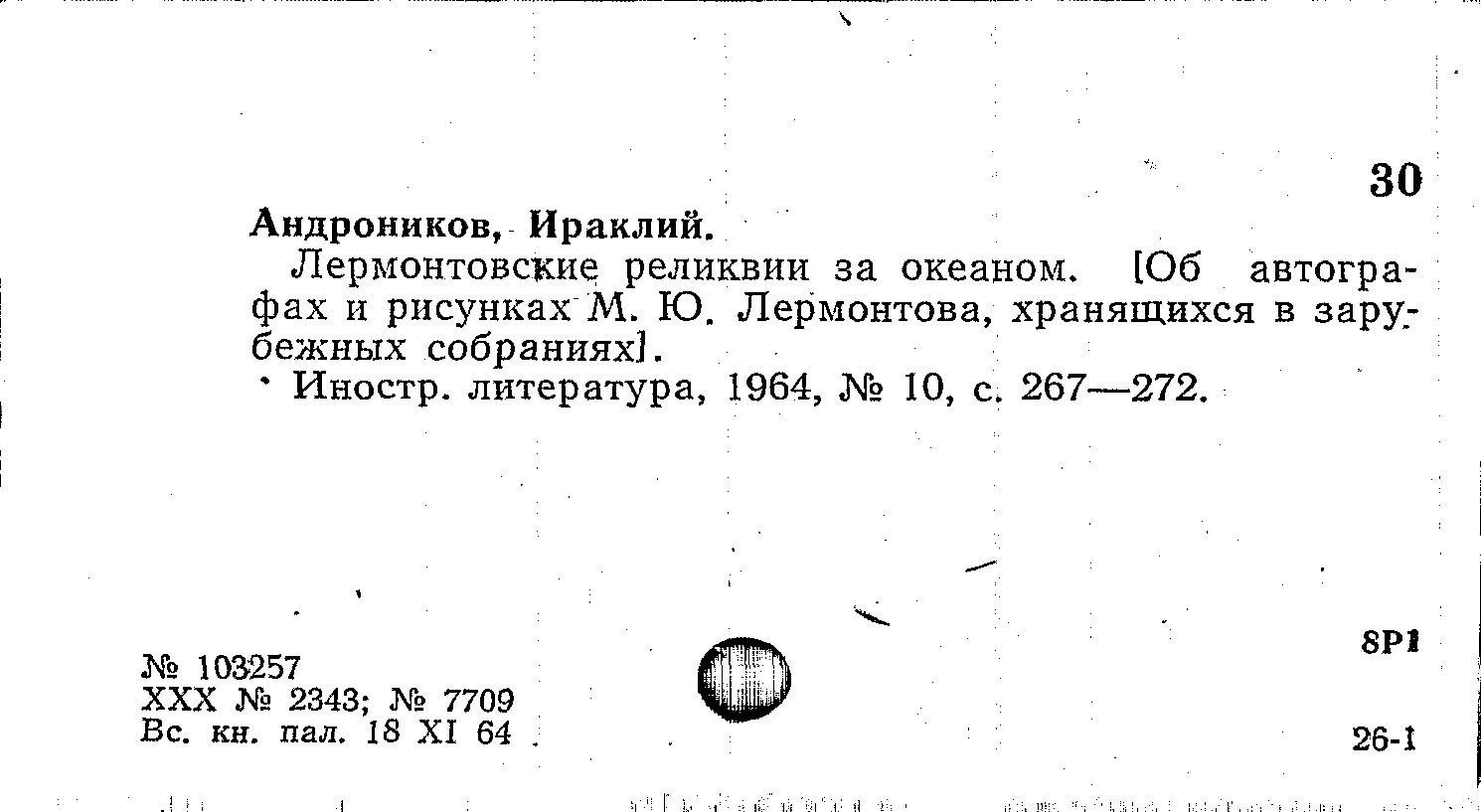 30

Андроников, Ираклий.

Лермонтовские реликвии за океаном. [Об автографах и рисунках М. Ю. Лермонтова, хранящихся в зарубежных собраниях].

Иностр. литература, 1964, № 10, с. 267—272.

№ 103257
XXX № 2343; № 7709
Вс. кн. пал. 18 XI 64

8Р1

26-1